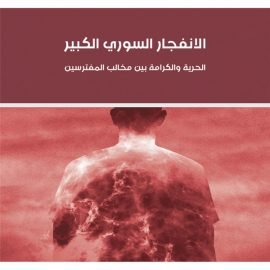 الانفجار السوري الكبير

الحرية والكرامة بين مخالب المفترسين